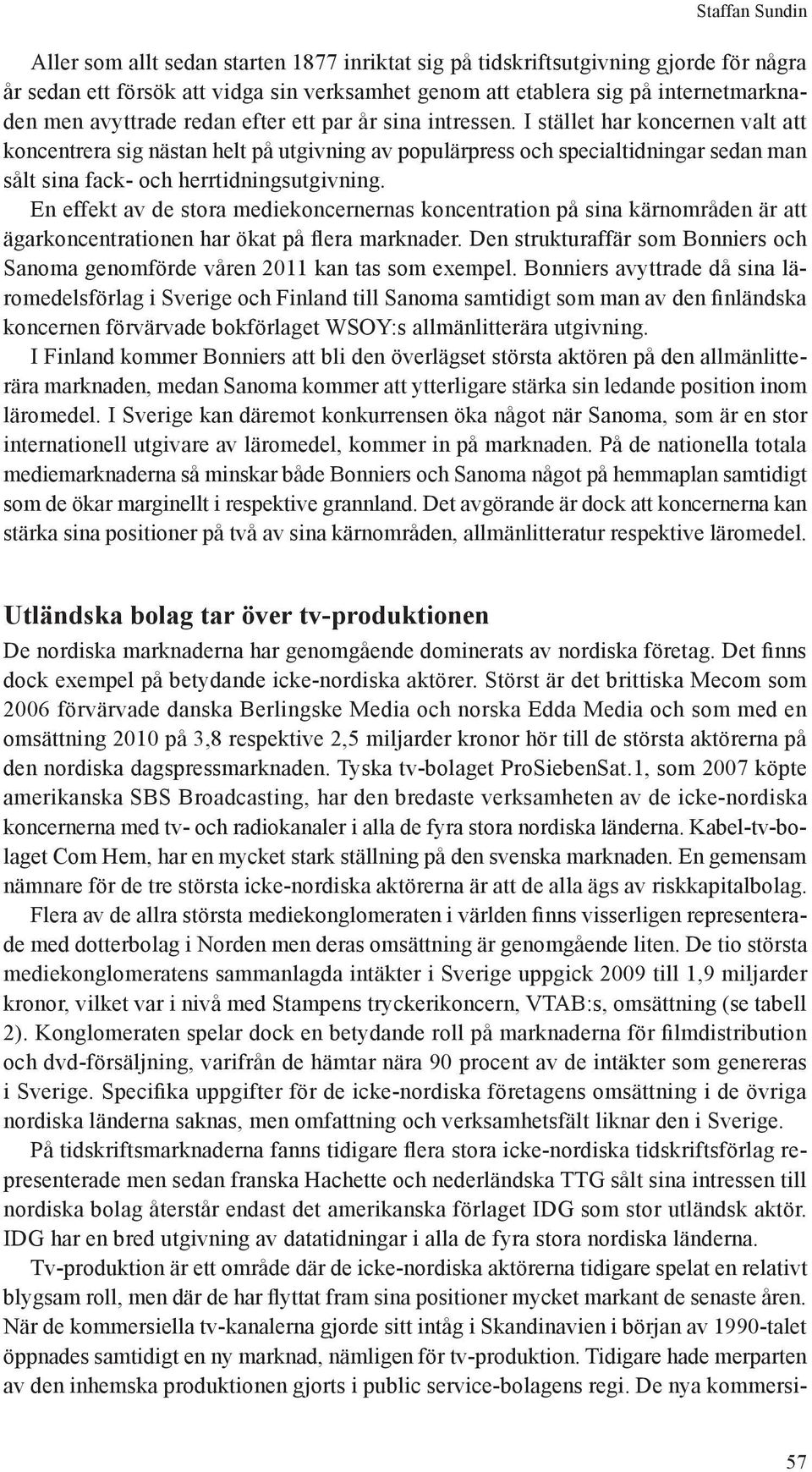 Staffan Sundin

Aller som allt sedan starten 1877 inriktat sig på tidskriftsutgivning gjorde för några år sedan ett försök att vidga sin verksamhet genom att etablera sig på internetmarknaden men avyttrade redan efter ett par år sina intressen. I stället har koncernen valt att koncentrera sig nästan helt på utgivning av populärpress och specialtidningar sedan man sålt sina fack- och herrtidningsutgivning.

En effekt av de stora mediekoncernernas koncentration på sina kärnområden är att ägarkoncentrationen har ökat på flera marknader. Den strukturaffär som Bonniers och Sanoma genomförde våren 2011 kan tas som exempel. Bonniers avyttrade då sina läromedelsförlag i Sverige och Finland till Sanoma samtidigt som man av den finländska koncernen förvärvade bokförlaget WSOY:s allmänlitterära utgivning.

I Finland kommer Bonniers att bli den överlägset största aktören på den allmänlitterära marknaden, medan Sanoma kommer att ytterligare stärka sin ledande position inom läromedel. I Sverige kan däremot konkurrensen öka något när Sanoma, som är en stor internationell utgivare av läromedel, kommer in på marknaden. På de nationella totala mediemarknaderna så minskar både Bonniers och Sanoma något på hemmaplan samtidigt som de ökar marginellt i respektive grannland. Det avgörande är dock att koncernerna kan stärka sina positioner på två av sina kärnområden, allmänlitteratur respektive läromedel.

Utländska bolag tar över tv-produktionen

De nordiska marknaderna har genomgående dominerats av nordiska företag. Det finns dock exempel på betydande icke-nordiska aktörer. Störst är det brittiska Mecom som 2006 förvärvade danska Berlingske Media och norska Edda Media och som med en omsättning 2010 på 3,8 respektive 2,5 miljarder kronor hör till de största aktörerna på den nordiska dagspressmarknaden. Tyska tv-bolaget ProSiebenSat.1, som 2007 köpte amerikanska SBS Broadcasting, har den bredaste verksamheten av de icke-nordiska koncernerna med tv- och radiokanaler i alla de fyra stora nordiska länderna. Kabel-tv-bolaget Com Hem, har en mycket stark ställning på den svenska marknaden. En gemensam nämnare för de tre största icke-nordiska aktörerna är att de alla ägs av riskkapitalbolag.

Flera av de allra största mediekonglomeraten i världen finns visserligen representerade med dotterbolag i Norden men deras omsättning är genomgående liten. De tio största mediekonglomeratens sammanlagda intäkter i Sverige uppgick 2009 till 1,9 miljarder kronor, vilket var i nivå med Stampens tryckerikoncern, VTAB:s, omsättning (se tabell 2). Konglomeraten spelar dock en betydande roll på marknaderna för filmdistribution och dvd-försäljning, varifrån de hämtar nära 90 procent av de intäkter som genereras i Sverige. Specifika uppgifter för de icke-nordiska företagens omsättning i de övriga nordiska länderna saknas, men omfattning och verksamhetsfält liknar den i Sverige.

På tidskriftsmarknaderna fanns tidigare flera stora icke-nordiska tidskriftsförlag representerade men sedan franska Hachette och nederländska TTG sålt sina intressen till nordiska bolag återstår endast det amerikanska förlaget IDG som stor utländsk aktör. IDG har en bred utgivning av datatidningar i alla de fyra stora nordiska länderna.

Tv-produktion är ett område där de icke-nordiska aktörerna tidigare spelat en relativt blygsam roll, men där de har flyttat fram sina positioner mycket markant de senaste åren. När de kommersiella tv-kanalerna gjorde sitt intåg i Skandinavien i början av 1990-talet öppnades samtidigt en ny marknad, nämligen för tv-produktion. Tidigare hade merparten av den inhemska produktionen gjorts i public service-bolagens regi. De nya kommersi-

57